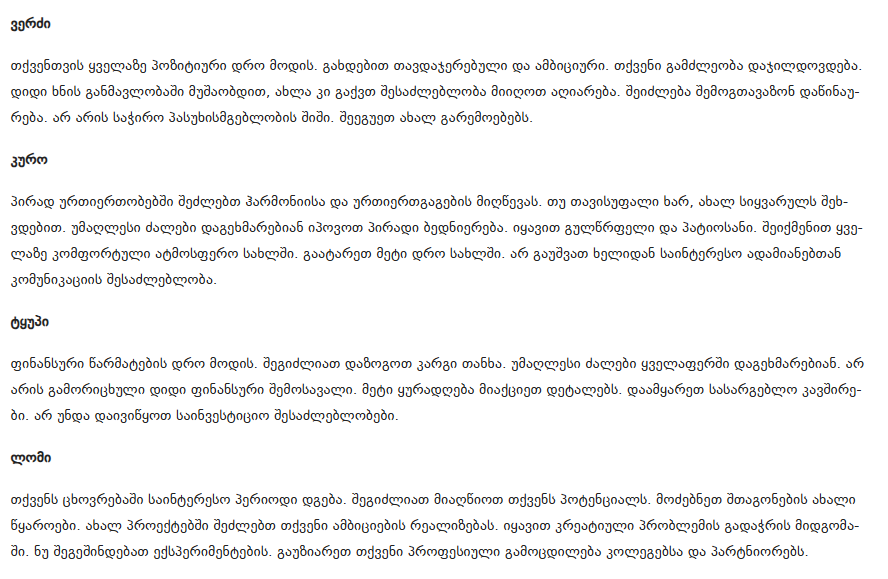 ვერძი

თქვენთვის ყველაზე პოზიტიური დრო მოდის. გახდებით თავდაჯერებული და ამბიციური. თქვენი გამძლეობა დაჯილდოვდება. დიდი ხნის განმავლობაში მუშაობდით, ახლა კი გაქვთ შესაძლებლობა მიიღოთ აღიარება. შეიძლება შემოგთავაზონ დაწინაურება. არ არის საჭირო პასუხისმგებლობის შიში. შეეგუეთ ახალ გარემოებებს.

კურო

პირად ურთიერთობებში შეძლებთ ჰარმონიისა და ურთიერთგაგების მიღწევას. თუ თავისუფალი ხარ, ახალ სიყვარულს შეხვდებით. უმაღლესი ძალები დაგეხმარებიან იპოვოთ პირადი ბედნიერება. იყავით გულწრფელი და პატიოსანი. შეიქმენით ყველაზე კომფორტული ატმოსფერო სახლში. გაატარეთ მეტი დრო სახლში. არ გაუშვათ ხელიდან საინტერესო ადამიანებთან კომუნიკაციის შესაძლებლობა.

ტყუპი

ფინანსური წარმატების დრო მოდის. შეგიძლიათ დაზოგოთ კარგი თანხა. უმაღლესი ძალები ყველაფერში დაგეხმარებიან. არ არის გამორიცხული დიდი ფინანსური შემოსავალი. მეტი ყურადღება მიაქციეთ დეტალებს. დაამყარეთ სასარგებლო კავშირები. არ უნდა დაივიწყოთ საინვესტიციო შესაძლებლობები.

ლომი

თქვენს ცხოვრებაში საინტერესო პერიოდი დგება. შეგიძლიათ მიაღწიოთ თქვენს პოტენციალს. მოძებნეთ შთაგონების ახალი წყაროები. ახალ პროექტებში შეძლებთ თქვენი ამბიციების რეალიზებას. იყავით კრეატიული პრობლემის გადაჭრის მიდგომაში. ნუ შეგეშინდებათ ექსპერიმენტების. გაუზიარეთ თქვენი პროფესიული გამოცდილება კოლეგებსა და პარტნიორებს.